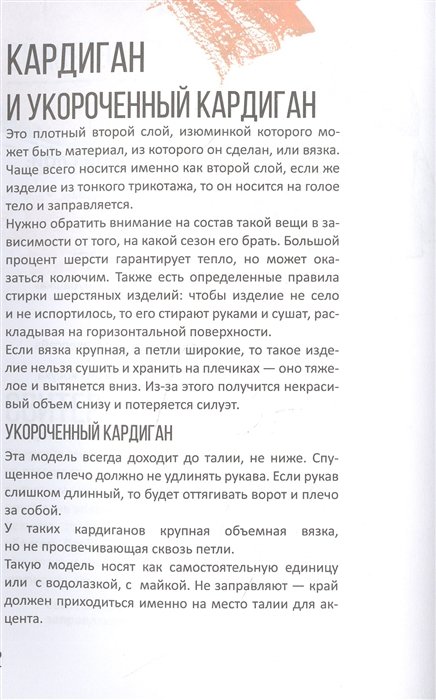 КАРДИГАН
И УКОРОЧЕННЫЙ КАРДИГАН

Это плотный второй слой, изюминкой которого может быть материал, из которого он сделан, или вязка. Чаще всего носится именно как второй слой, если же изделие из тонкого трикотажа, то он носится на голое тело и заправляется.

Нужно обратить внимание на состав такой вещи в зависимости от того, на какой сезон его брать. Большой процент шерсти гарантирует тепло, но может оказаться колючим. Также есть определенные правила стирки шерстяных изделий: чтобы изделие не село и не испортилось, то его стирают руками и сушат, раскладывая на горизонтальной поверхности.

Если вязка крупная, а петли широкие, то такое изделие нельзя сушить и хранить на плечиках — оно тяжелое и вытянется вниз. Из-за этого получится некрасивый объем снизу и потеряется силуэт.

УКОРОЧЕННЫЙ КАРДИГАН

Эта модель всегда доходит до талии, не ниже. Спущенное плечо должно не удлинять рукава. Если рукав слишком длинный, то будет оттягивать ворот и плечо за собой.

У таких кардиганов крупная объемная вязка, но не просвечивающая сквозь петли.

Такую модель носят как самостоятельную единицу или с водолазкой, с майкой. Не заправляют — край должен приходиться именно на место талии для акцента.